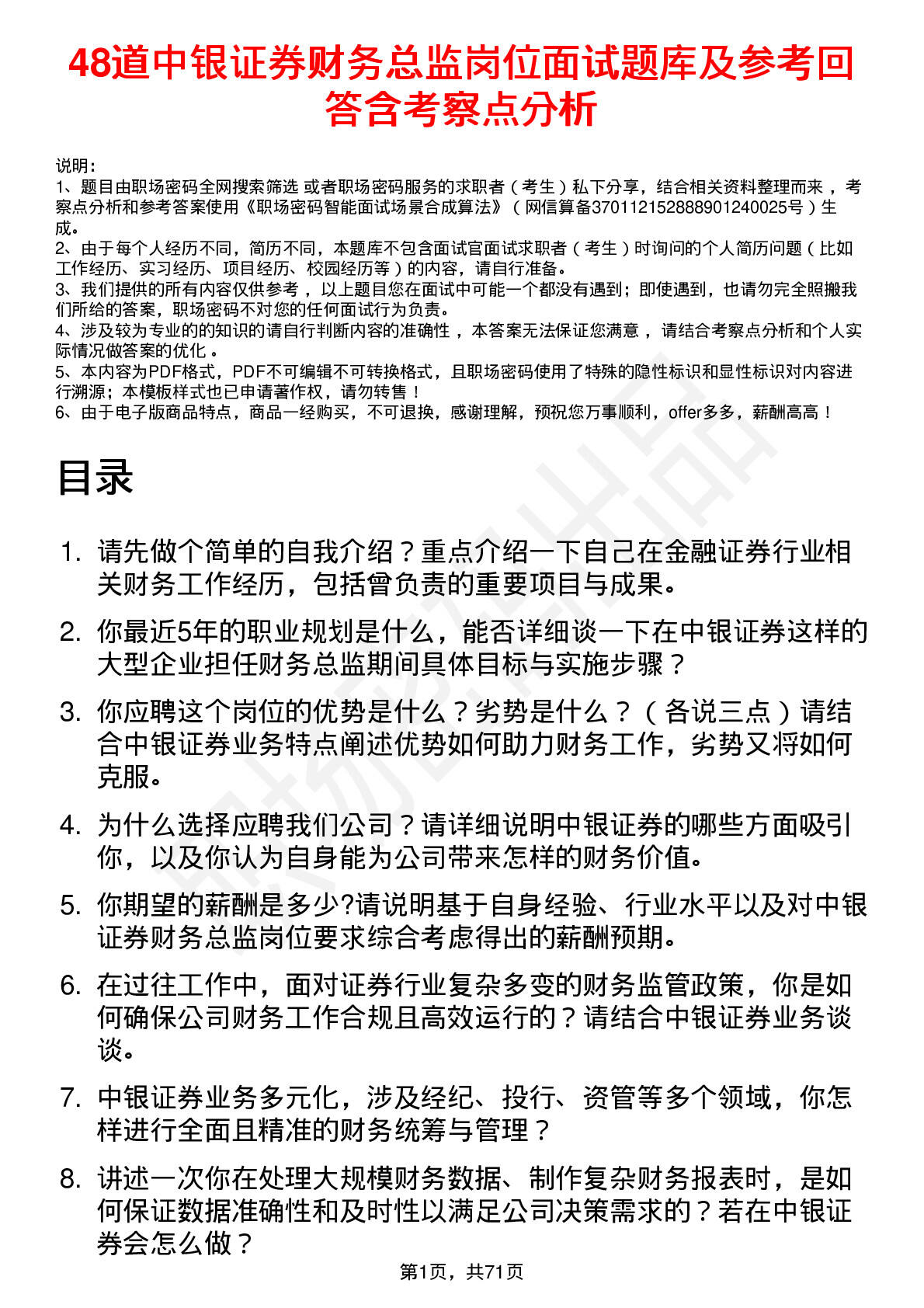 48道中银证券财务总监岗位面试题库及参考回答含考察点分析

说明：
1、题目由职场密码全网搜索筛选 或者职场密码服务的求职者（考生）私下分享，结合相关资料整理而来，考察点分析和参考答案使用《职场密码智能面试场景合成算法》（网信算备370112152888901240025号）生成。
2、由于每个人经历不同，简历不同，本题库不包含面试官面试求职者（考生）时询问的个人简历问题（比如工作经历、实习经历、项目经历、校园经历等）的内容，请自行准备。
3、我们提供的所有内容仅供参考，以上题目您在面试中可能一个都没有遇到；即使遇到，也请勿完全照搬我们所给的答案，职场密码不对您的任何面试行为负责。
4、涉及较为专业的的知识的请自行判断内容的准确性，本答案无法保证您满意，请结合考察点分析和个人实际情况做答案的优化。
5、本内容为PDF格式，PDF不可编辑不可转换格式，且职场密码使用了特殊的隐性标识和显性标识对内容进行溯源；本模板样式也已申请著作权，请勿转售！
6、由于电子版商品特点，商品一经购买，不可退换，感谢理解，预祝您万事顺利，offer多多，薪酬高高！

目录

1. 请先做个简单的自我介绍？重点介绍一下自己在金融证券行业相关财务工作经历，包括曾负责的重要项目与成果。
2. 你最近5年的职业规划是什么，能否详细谈一下在中银证券这样的大型企业担任财务总监期间具体目标与实施步骤？
3. 你应聘这个岗位的优势是什么？劣势是什么？（各说三点）请结合中银证券业务特点阐述优势如何助力财务工作，劣势又将如何克服。
4. 为什么选择应聘我们公司？请详细说明中银证券的哪些方面吸引你，以及你认为自身能为公司带来怎样的财务价值。
5. 你期望的薪酬是多少?请说明基于自身经验、行业水平以及对中银证券财务总监岗位要求综合考虑得出的薪酬预期。
6. 在过往工作中，面对证券行业复杂多变的财务监管政策，你是如何确保公司财务工作合规且高效运行的？请结合中银证券业务谈谈。
7. 中银证券业务多元化，涉及经纪、投行、资管等多个领域，你怎样进行全面且精准的财务统筹与管理？
8. 讲述一次你在处理大规模财务数据、制作复杂财务报表时，是如何保证数据准确性和及时性以满足公司决策需求的？若在中银证券会怎么做？

第1页，共71页